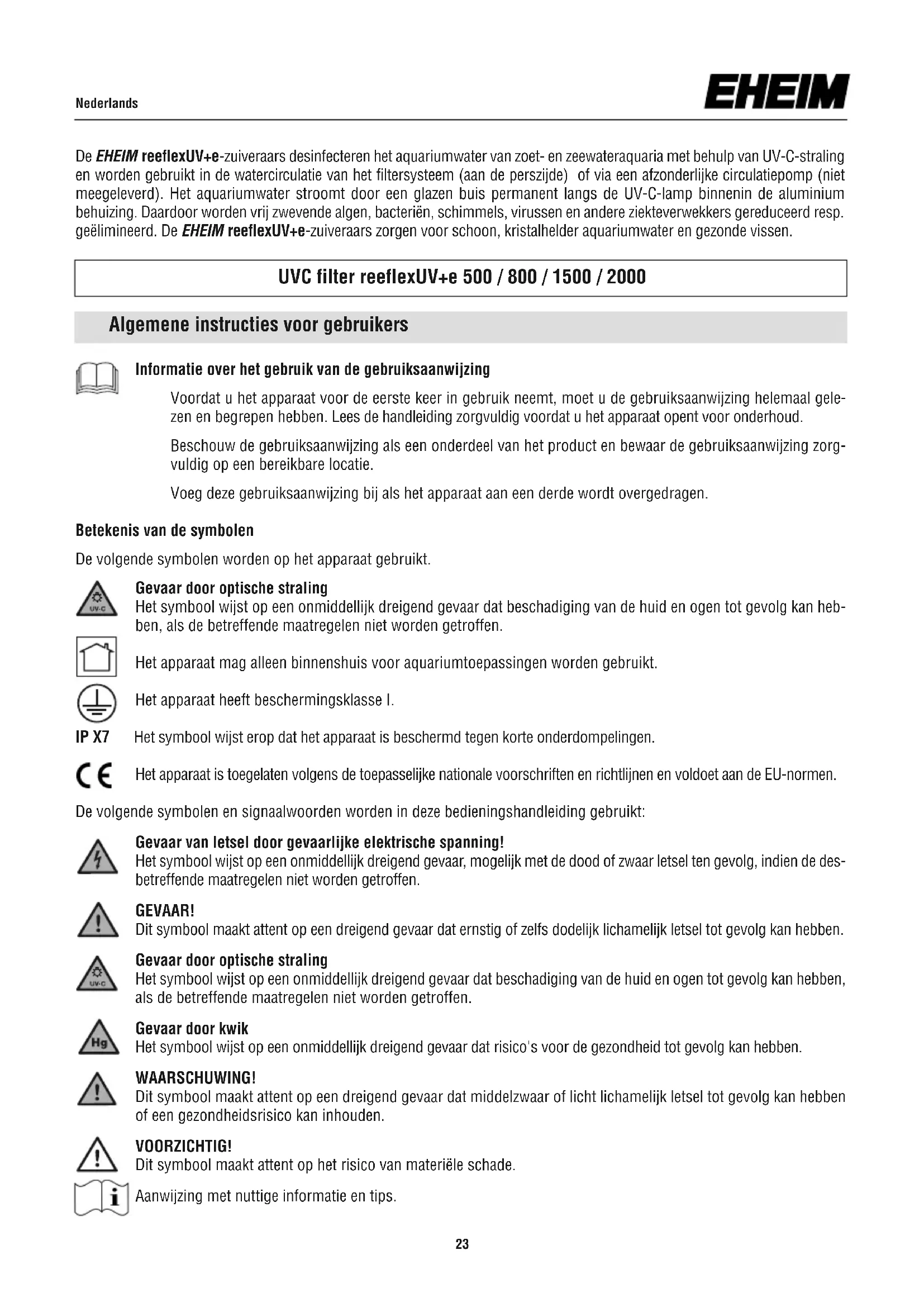 Nederlands

EHEIM

De EHEIM reeflexUV+e-zuiveraars desinfecteren het aquariumwater van zoet- en zeewateraquaria met behulp van UV-C-straling en worden gebruikt in de watercirculatie van het filtersysteem (aan de perszijde) of via een afzonderlijke circulatiepomp (niet meegeleverd). Het aquariumwater stroomt door een glazen buis permanent langs de UV-C-lamp binnenin de aluminium behuizing. Daardoor worden vrij zwevende algen, bacteriën, schimmels, virussen en andere ziekteverwekkers gereduceerd resp. geëlimineerd. De EHEIM reeflexUV+e-zuiveraars zorgen voor schoon, kristalhelder aquariumwater en gezonde vissen.

UVC filter reeflexUV+e 500 / 800 / 1500 / 2000

Algemene instructies voor gebruikers

Informatie over het gebruik van de gebruiksaanwijzing

Voordat u het apparaat voor de eerste keer in gebruik neemt, moet u de gebruiksaanwijzing helemaal gelezen en begrepen hebben. Lees de handleiding zorgvuldig voordat u het apparaat opent voor onderhoud.

Beschouw de gebruiksaanwijzing als een onderdeel van het product en bewaar de gebruiksaanwijzing zorgvuldig op een bereikbare locatie.

Voeg deze gebruiksaanwijzing bij als het apparaat aan een derde wordt overgedragen.

Betekenis van de symbolen

De volgende symbolen worden op het apparaat gebruikt.

UV-C
Gevaar door optische straling
Het symbool wijst op een onmiddellijk dreigend gevaar dat beschadiging van de huid en ogen tot gevolg kan hebben, als de betreffende maatregelen niet worden getroffen.

Het apparaat mag alleen binnenshuis voor aquariumtoepassingen worden gebruikt.

Het apparaat heeft beschermingsklasse I.

IP X7 Het symbool wijst erop dat het apparaat is beschermd tegen korte onderdompelingen.

CE Het apparaat is toegelaten volgens de toepasselijke nationale voorschriften en richtlijnen en voldoet aan de EU-normen.

De volgende symbolen en signaalwoorden worden in deze bedieningshandleiding gebruikt:

Gevaar van letsel door gevaarlijke elektrische spanning!
Het symbool wijst op een onmiddellijk dreigend gevaar, mogelijk met de dood of zwaar letsel ten gevolg, indien de desbetreffende maatregelen niet worden getroffen.

GEVAAR!
Dit symbool maakt attent op een dreigend gevaar dat ernstig of zelfs dodelijk lichamelijk letsel tot gevolg kan hebben.

UV-C
Gevaar door optische straling
Het symbool wijst op een onmiddellijk dreigend gevaar dat beschadiging van de huid en ogen tot gevolg kan hebben, als de betreffende maatregelen niet worden getroffen.

Hg
Gevaar door kwik
Het symbool wijst op een onmiddellijk dreigend gevaar dat risico's voor de gezondheid tot gevolg kan hebben.

WAARSCHUWING!
Dit symbool maakt attent op een dreigend gevaar dat middelzwaar of licht lichamelijk letsel tot gevolg kan hebben of een gezondheidsrisico kan inhouden.

VOORZICHTIG!
Dit symbool maakt attent op het risico van materiële schade.

i
Aanwijzing met nuttige informatie en tips.

23